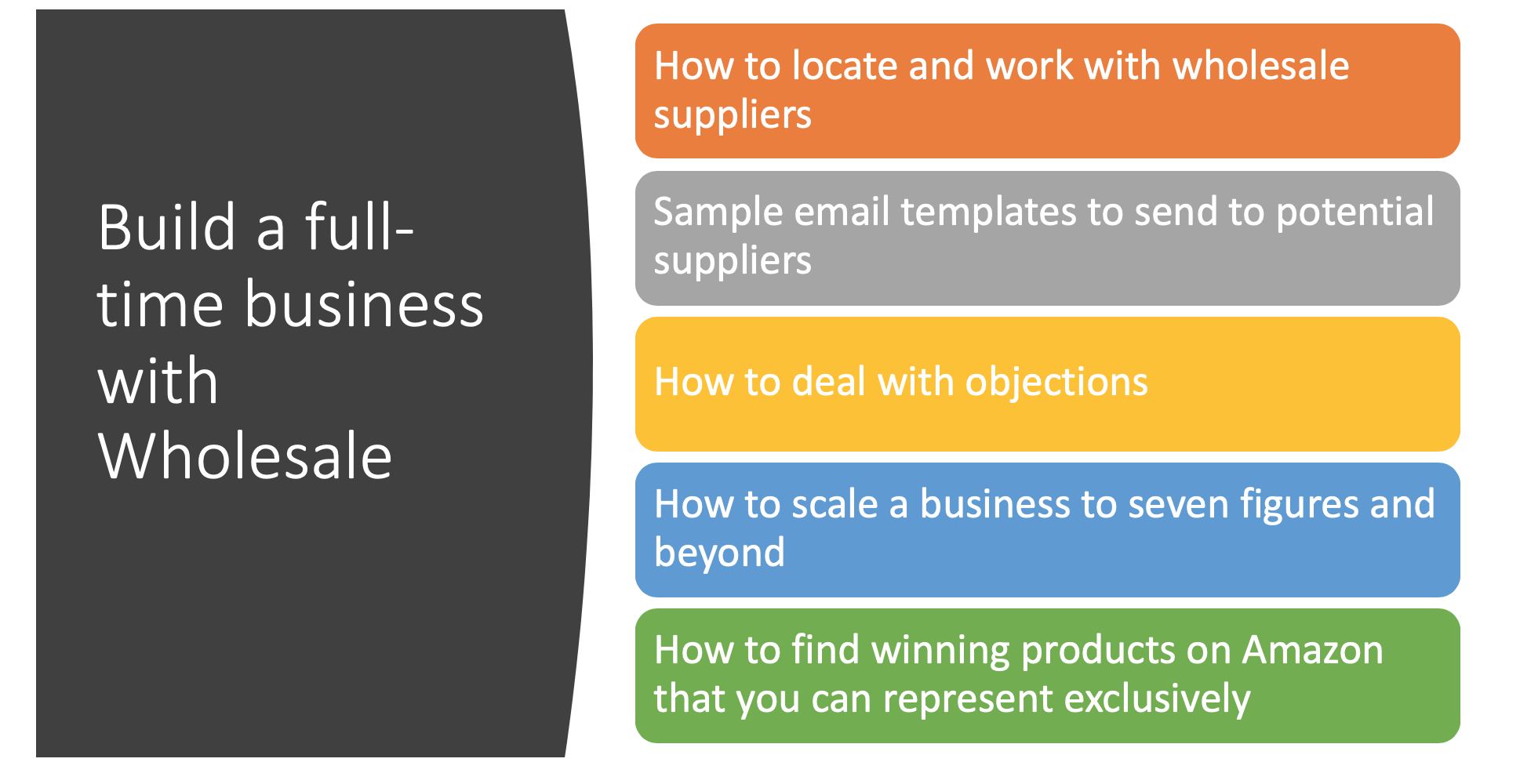 Build a full-time business with Wholesale

How to locate and work with wholesale suppliers

Sample email templates to send to potential suppliers

How to deal with objections

How to scale a business to seven figures and beyond

How to find winning products on Amazon that you can represent exclusively